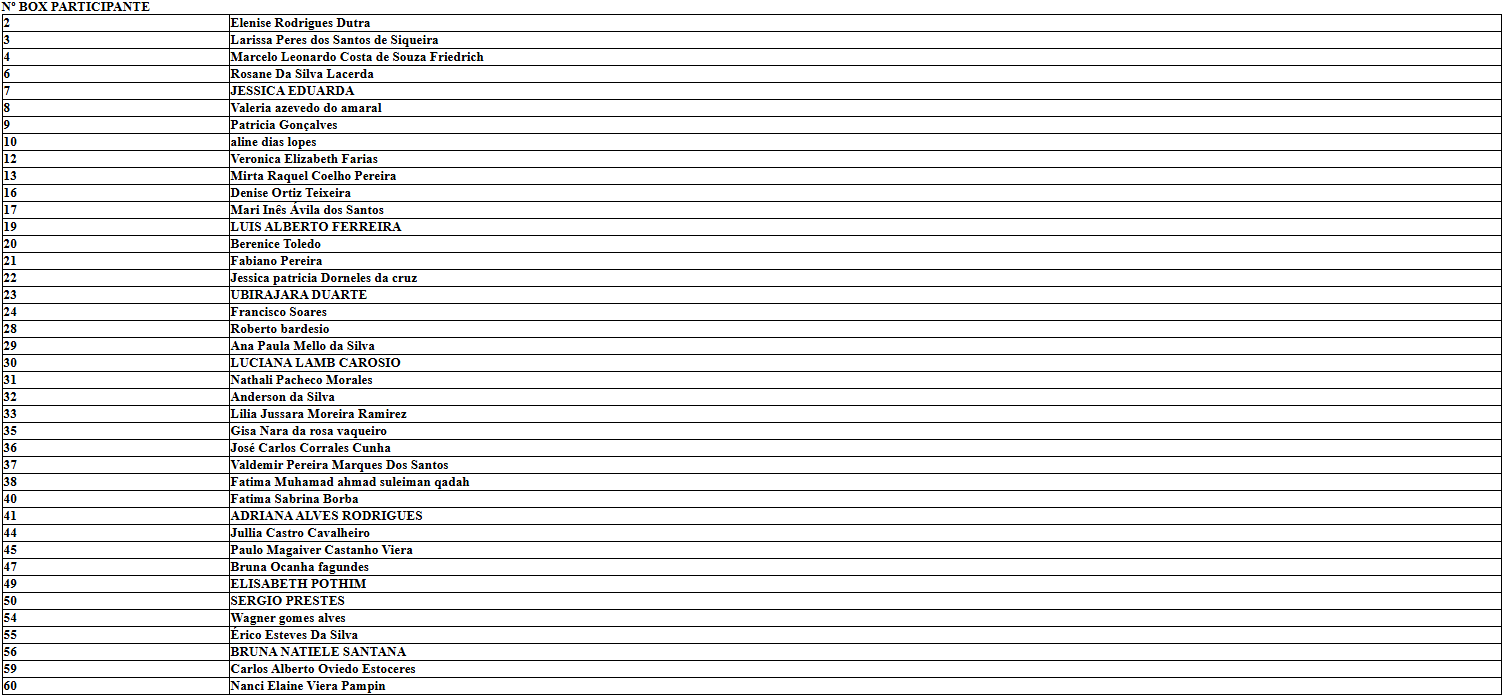 | Nº BOX | PARTICIPANTE |
|---|---|
| 2 | Elenise Rodrigues Dutra |
| 3 | Larissa Peres dos Santos de Siqueira |
| 4 | Marcelo Leonardo Costa de Souza Friedrich |
| 6 | Rosane Da Silva Lacerda |
| 7 | JESSICA EDUARDA |
| 8 | Valeria azevedo do amaral |
| 9 | Patricia Gonçalves |
| 10 | aline dias lopes |
| 12 | Veronica Elizabeth Farias |
| 13 | Mirta Raquel Coelho Pereira |
| 16 | Denise Ortiz Teixeira |
| 17 | Mari Inês Ávila dos Santos |
| 19 | LUIS ALBERTO FERREIRA |
| 20 | Berenice Toledo |
| 21 | Fabiano Pereira |
| 22 | Jessica patricia Dorneles da cruz |
| 23 | UBIRAJARA DUARTE |
| 24 | Francisco Soares |
| 28 | Roberto bardesio |
| 29 | Ana Paula Mello da Silva |
| 30 | LUCIANA LAMB CAROSIO |
| 31 | Nathali Pacheco Morales |
| 32 | Anderson da Silva |
| 33 | Lilia Jussara Moreira Ramirez |
| 35 | Gisa Nara da rosa vaqueiro |
| 36 | José Carlos Corrales Cunha |
| 37 | Valdemir Pereira Marques Dos Santos |
| 38 | Fatima Muhamad ahmad suleiman qadah |
| 40 | Fatima Sabrina Borba |
| 41 | ADRIANA ALVES RODRIGUES |
| 44 | Jullia Castro Cavalheiro |
| 45 | Paulo Magaiver Castanho Viera |
| 47 | Bruna Ocanha fagundes |
| 49 | ELISABETH POTHIM |
| 50 | SERGIO PRESTES |
| 54 | Wagner gomes alves |
| 55 | Érico Esteves Da Silva |
| 56 | BRUNA NATIELE SANTANA |
| 59 | Carlos Alberto Oviedo Estoceres |
| 60 | Nanci Elaine Viera Pampin |